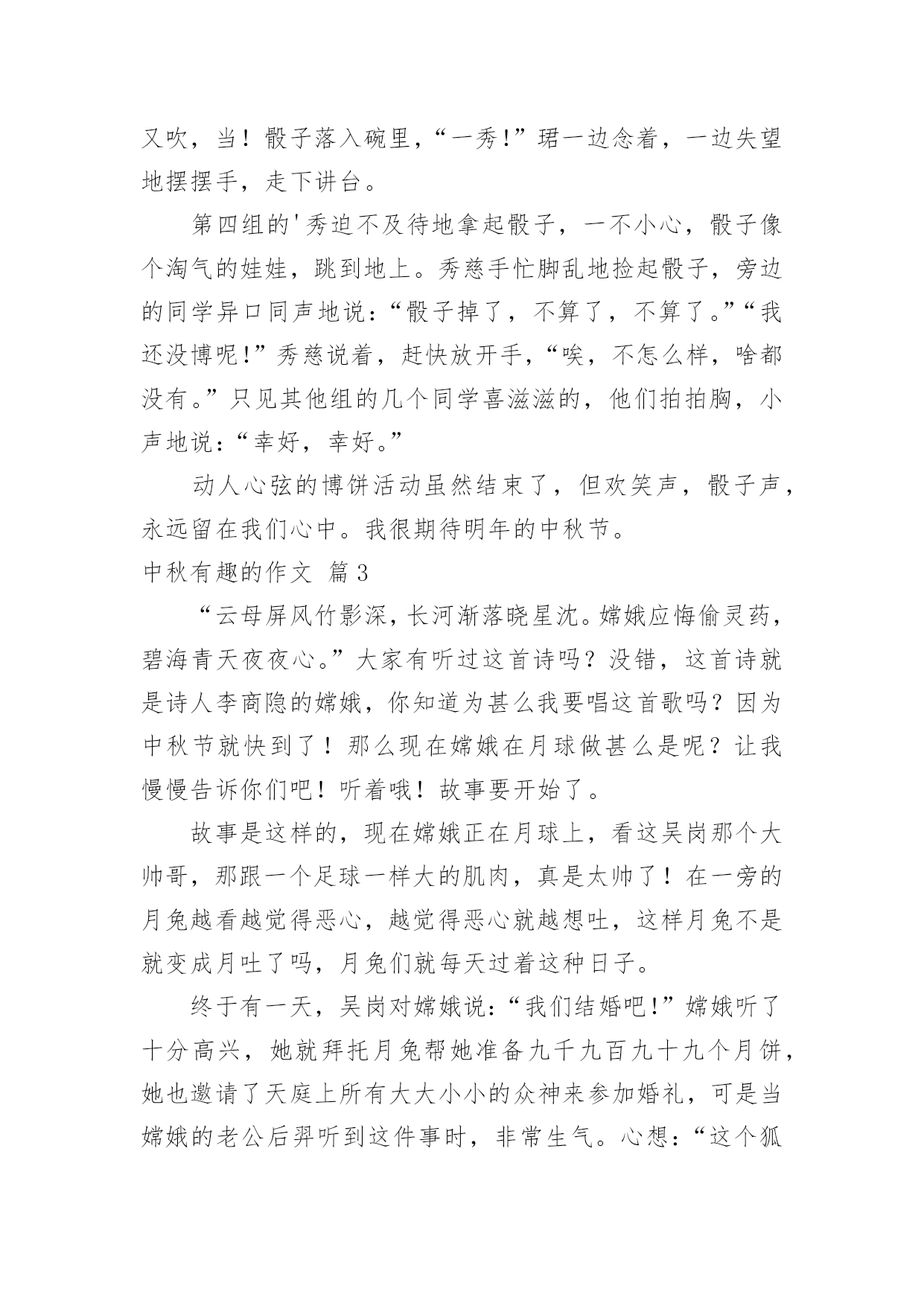 又吹，当！骰子落入碗里，“一秀!”珺一边念着，一边失望地摆摆手，走下讲台。

第四组的'秀迫不及待地拿起骰子，一不小心，骰子像个淘气的娃娃，跳到地上。秀慈手忙脚乱地捡起骰子，旁边的同学异口同声地说：“骰子掉了，不算了，不算了。”“我还没博呢!”秀慈说着，赶快放开手，“唉，不怎么样，啥都没有。”只见其他组的几个同学喜滋滋的，他们拍拍胸，小声地说：“幸好，幸好。”

动人心弦的博饼活动虽然结束了，但欢笑声，骰子声，永远留在我们心中。我很期待明年的中秋节。

中秋有趣的作文 篇3

“云母屏风竹影深，长河渐落晓星沈。嫦娥应悔偷灵药，碧海青天夜夜心。”大家有听过这首诗吗？没错，这首诗就是诗人李商隐的嫦娥，你知道为甚么我要唱这首歌吗？因为中秋节就快到了！那么现在嫦娥在月球做甚么是呢？让我慢慢告诉你们吧！听着哦！故事要开始了。

故事是这样的，现在嫦娥正在月球上，看这吴岗那个大帅哥，那跟一个足球一样大的肌肉，真是太帅了！在一旁的月兔越看越觉得恶心，越觉得恶心就越想吐，这样月兔不是就变成月吐了吗，月兔们就每天过着这种日子。

终于有一天，吴岗对嫦娥说：“我们结婚吧!”嫦娥听了十分高兴，她就拜托月兔帮她准备九千九百九十九个月饼，她也邀请了天庭上所有大大小小的众神来参加婚礼，可是当嫦娥的老公后羿听到这件事时，非常生气。心想：“这个狐